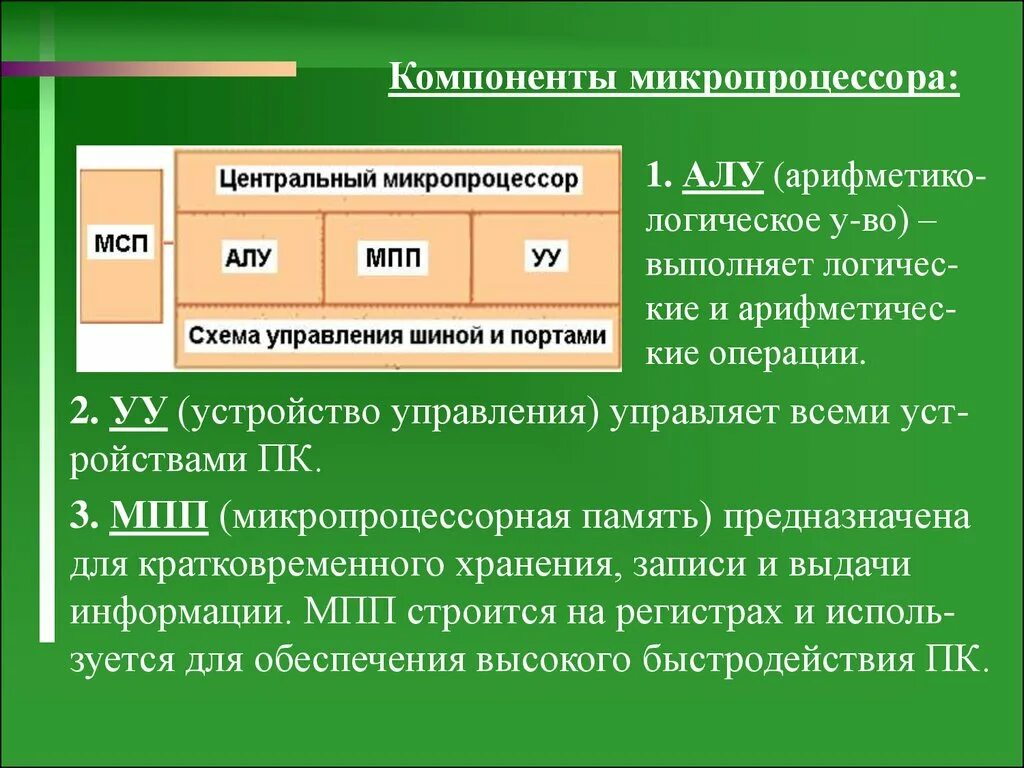 Компоненты микропроцессора:

МСП

Центральный микропроцессор

АЛУ

МПП

УУ

Схема управления шиной и портами

1. АЛУ (арифметико-логическое у-во) – выполняет логические и арифметические операции.

2. УУ (устройство управления) управляет всеми устройствами ПК.

3. МПП (микропроцессорная память) предназначена для кратковременного хранения, записи и выдачи информации. МПП строится на регистрах и используется для обеспечения высокого быстродействия ПК.